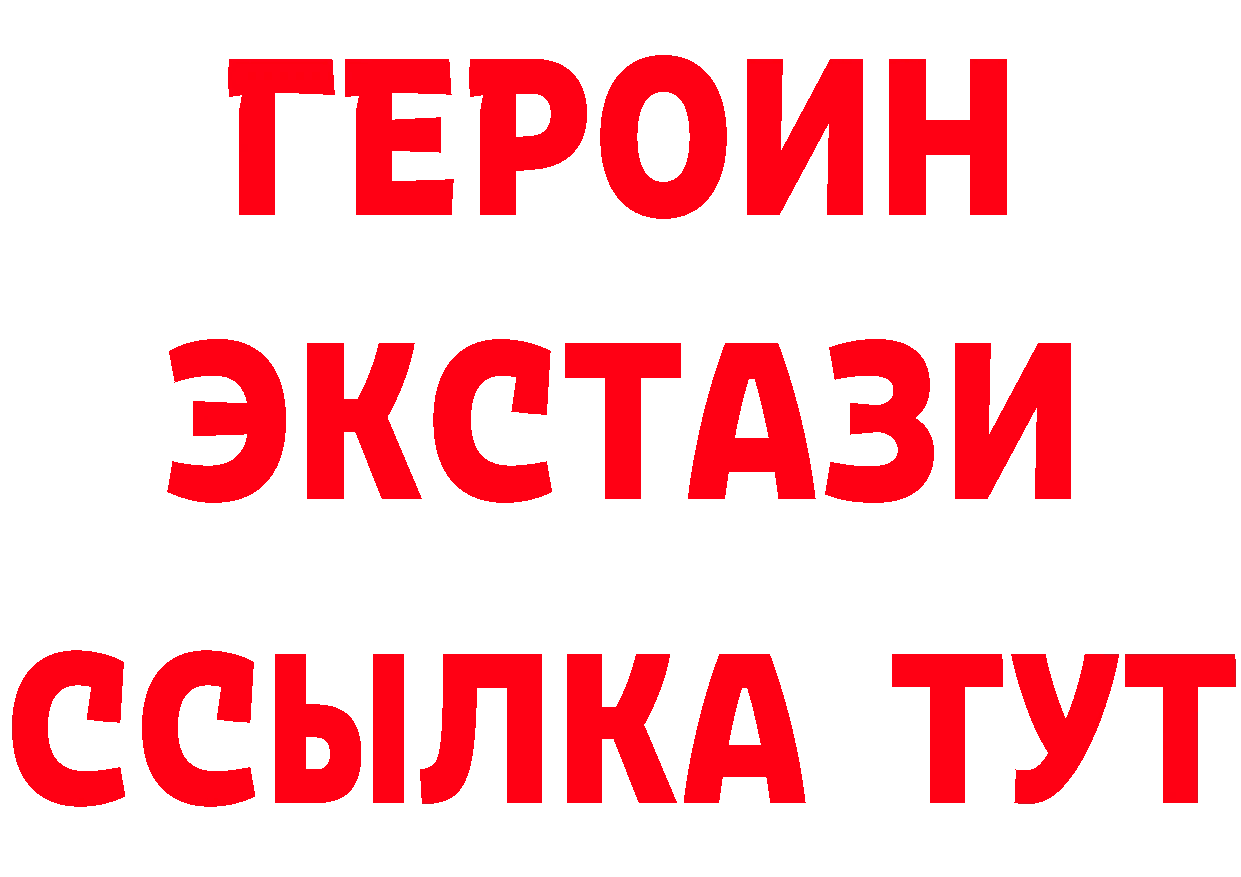 ГЕРОИН
ЭКСТАЗИ
ССЫЛКА ТУТ